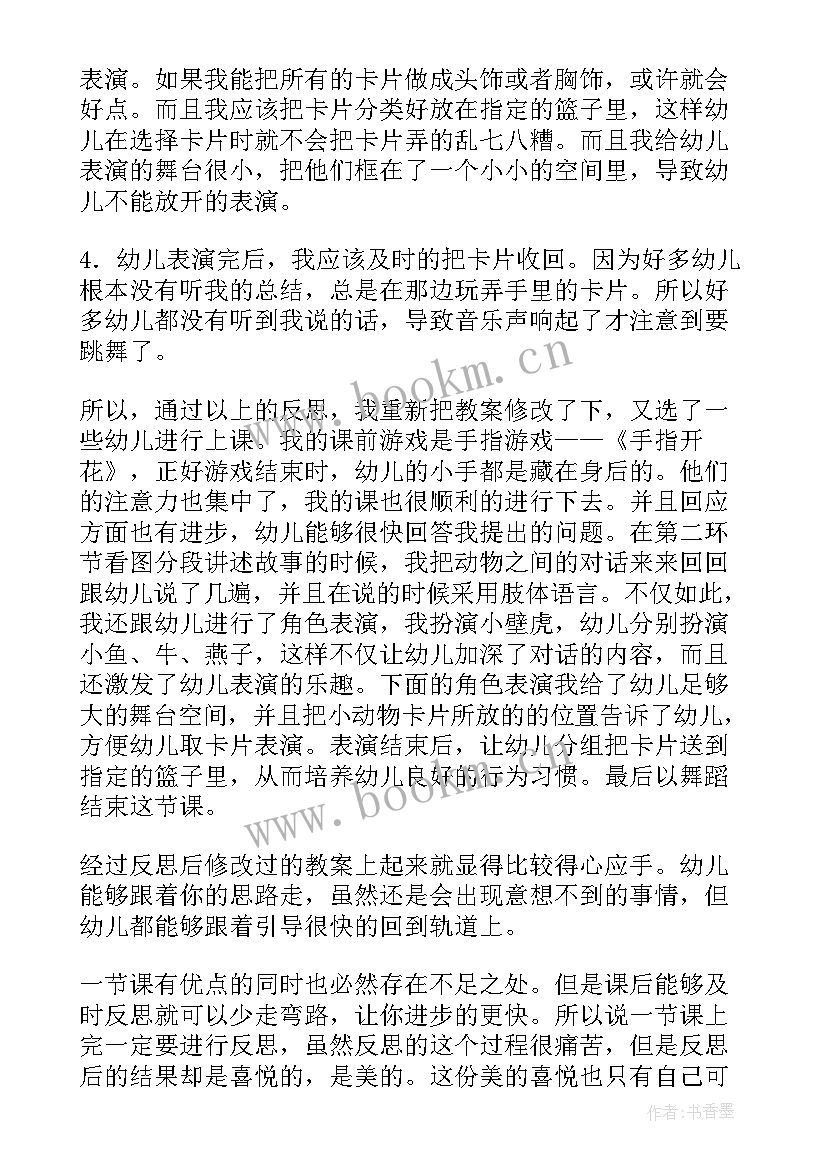 表演。如果我能把所有的卡片做成头饰或者胸饰，或许就会好点。而且我应该把卡片分类好放在指定的篮子里，这样幼儿在选择卡片时就不会把卡片弄的乱七八糟。而且我给幼儿表演的舞台很小，把他们框在了一个小小的空间里，导致幼儿不能放开的表演。

4．幼儿表演完后，我应该及时的把卡片收回。因为好多幼儿根本没有听我的总结，总是在那边玩弄手里的卡片。所以好多幼儿都没有听到我说的话，导致音乐声响起了才注意到要跳舞了。

所以，通过以上的反思，我重新把教案修改了下，又选了一些幼儿进行上课。我的课前游戏是手指游戏——《手指开花》，正好游戏结束时，幼儿的小手都是藏在身后的。他们的注意力也集中了，我的课也很顺利的进行下去。并且回应方面也有进步，幼儿能够很快回答我提出的问题。在第二环节看图分段讲述故事的时候，我把动物之间的对话来来回回跟幼儿说了几遍，并且在说的时候采用肢体语言。不仅如此，我还跟幼儿进行了角色表演，我扮演小壁虎，幼儿分别扮演小鱼、牛、燕子，这样不仅让幼儿加深了对话的内容，而且还激发了幼儿表演的乐趣。下面的角色表演我给了幼儿足够大的舞台空间，并且把小动物卡片所放的的位置告诉了幼儿，方便幼儿取卡片表演。表演结束后，让幼儿分组把卡片送到指定的篮子里，从而培养幼儿良好的行为习惯。最后以舞蹈结束这节课。

经过反思后修改过的教案上起来就显得比较得心应手。幼儿能够跟着你的思路走，虽然还是会出现意想不到的事情，但幼儿都能够跟着引导很快的回到轨道上。

一节课有优点的同时也必然存在不足之处。但是课后能够及时反思就可以少走弯路，让你进步的更快。所以说一节课上完一定要进行反思，虽然反思的这个过程很痛苦，但是反思后的结果却是喜悦的，是美的。这份美的喜悦也只有自己可

www.bookm.cn
www.bookm.cn
作者：书香墨